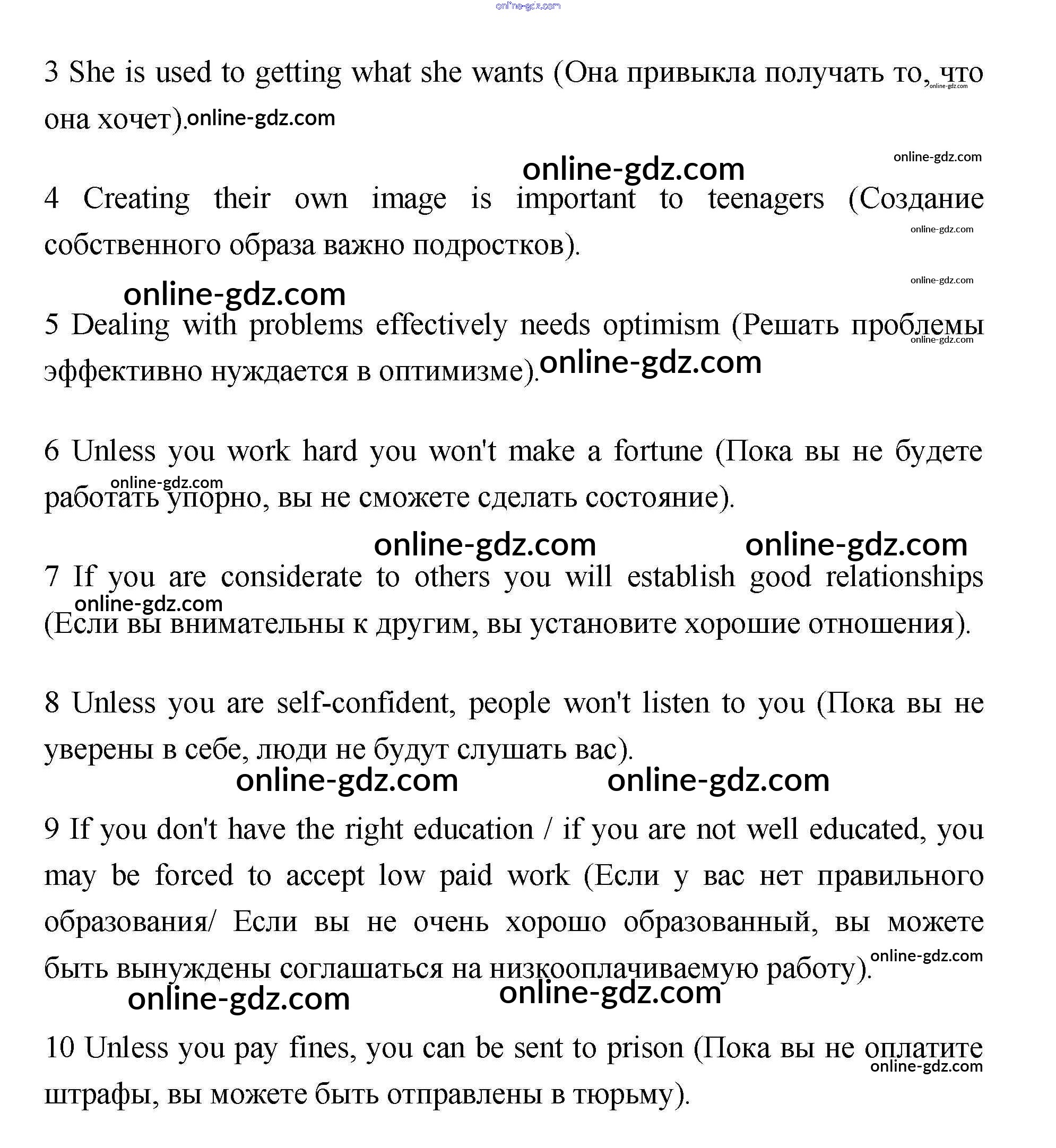 online-gdz.com

3 She is used to getting what she wants (Она привыкла получать то, что она хочет). online-gdz.com online-gdz.com

online-gdz.com online-gdz.com

4 Creating their own image is important to teenagers (Создание собственного образа важно подростков). online-gdz.com

online-gdz.com online-gdz.com

5 Dealing with problems effectively needs optimism (Решать проблемы эффективно нуждается в оптимизме). online-gdz.com online-gdz.com

6 Unless you work hard you won't make a fortune (Пока вы не будете работать упорно, вы не сможете сделать состояние). online-gdz.com

online-gdz.com online-gdz.com

7 If you are considerate to others you will establish good relationships (Если вы внимательны к другим, вы установите хорошие отношения). online-gdz.com

8 Unless you are self-confident, people won't listen to you (Пока вы не уверены в себе, люди не будут слушать вас).

online-gdz.com online-gdz.com

9 If you don't have the right education / if you are not well educated, you may be forced to accept low paid work (Если у вас нет правильного образования/ Если вы не очень хорошо образованный, вы можете быть вынуждены соглашаться на низкооплачиваемую работу). online-gdz.com

online-gdz.com online-gdz.com

10 Unless you pay fines, you can be sent to prison (Пока вы не оплатите штрафы, вы можете быть отправлены в тюрьму). online-gdz.com